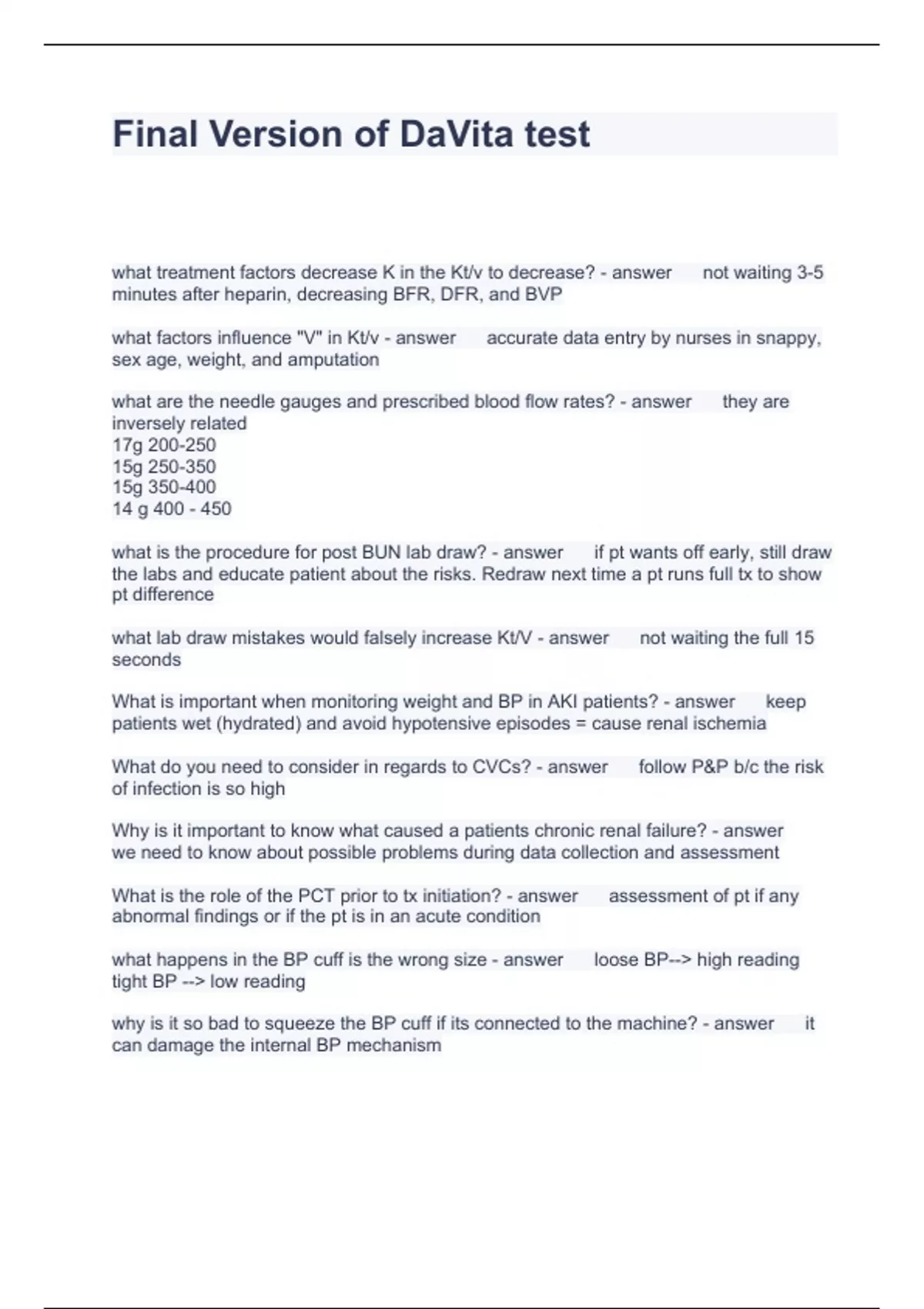 Final Version of DaVita test

what treatment factors decrease K in the Kt/v to decrease? - answer not waiting 3-5 minutes after heparin, decreasing BFR, DFR, and BVP

what factors influence "V" in Kt/v - answer accurate data entry by nurses in snappy, sex age, weight, and amputation

what are the needle gauges and prescribed blood flow rates? - answer they are inversely related
17g 200-250
15g 250-350
15g 350-400
14 g 400 - 450

what is the procedure for post BUN lab draw? - answer if pt wants off early, still draw the labs and educate patient about the risks. Redraw next time a pt runs full tx to show pt difference

what lab draw mistakes would falsely increase Kt/V - answer not waiting the full 15 seconds

What is important when monitoring weight and BP in AKI patients? - answer keep patients wet (hydrated) and avoid hypotensive episodes = cause renal ischemia

What do you need to consider in regards to CVCs? - answer follow P&P b/c the risk of infection is so high

Why is it important to know what caused a patients chronic renal failure? - answer we need to know about possible problems during data collection and assessment

What is the role of the PCT prior to tx initiation? - answer assessment of pt if any abnormal findings or if the pt is in an acute condition

what happens in the BP cuff is the wrong size - answer loose BP--> high reading tight BP --> low reading

why is it so bad to squeeze the BP cuff if its connected to the machine? - answer it can damage the internal BP mechanism